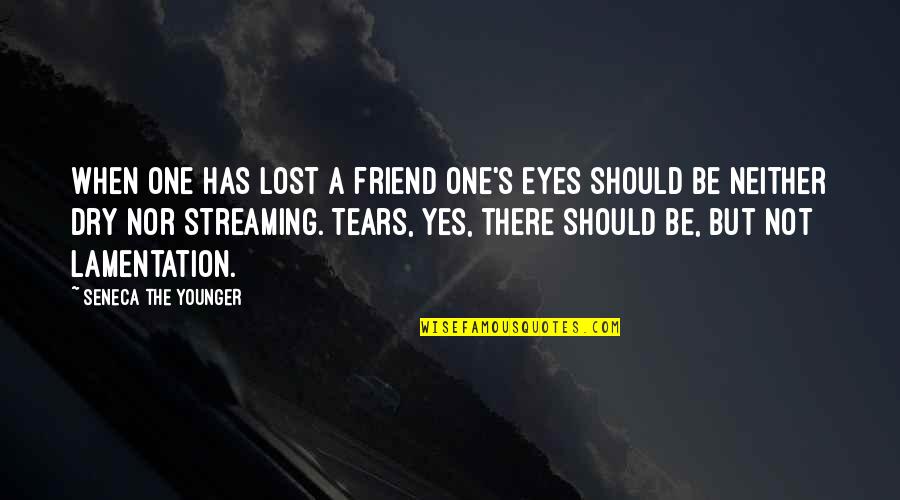 WHEN ONE HAS LOST A FRIEND ONE'S EYES SHOULD BE NEITHER DRY NOR STREAMING. TEARS, YES, THERE SHOULD BE, BUT NOT LAMENTATION.

~ SENECA THE YOUNGER

WISEFAMOUSQUOTES.COM